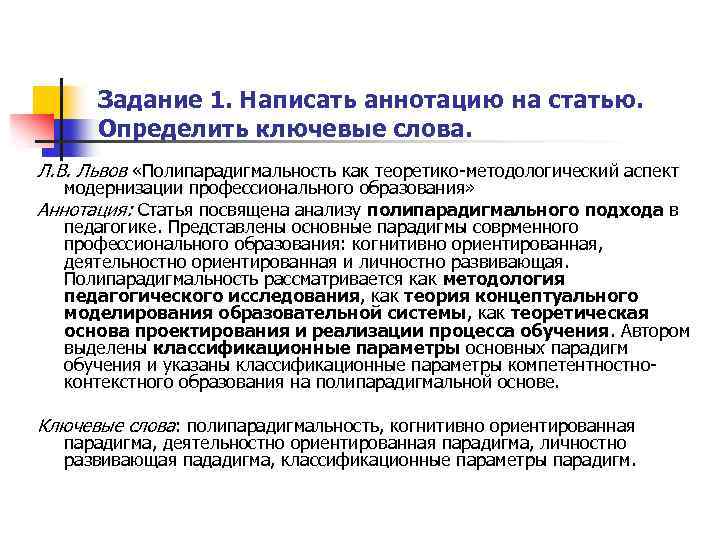 Задание 1. Написать аннотацию на статью. Определить ключевые слова.

Л.В. Львов «Полипарадигмальность как теоретико-методологический аспект модернизации профессионального образования»

Аннотация: Статья посвящена анализу полипарадигмального подхода в педагогике. Представлены основные парадигмы соврменного профессионального образования: когнитивно ориентированная, деятельностно ориентированная и личностно развивающая. Полипарадигмальность рассматривается как методология педагогического исследования, как теория концептуального моделирования образовательной системы, как теоретическая основа проектирования и реализации процесса обучения. Автором выделены классификационные параметры основных парадигм обучения и указаны классификационные параметры компетентностно-контекстного образования на полипарадигмальной основе.

Ключевые слова: полипарадигмальность, когнитивно ориентированная парадигма, деятельностно ориентированная парадигма, личностно развивающая пададигма, классификационные параметры парадигм.